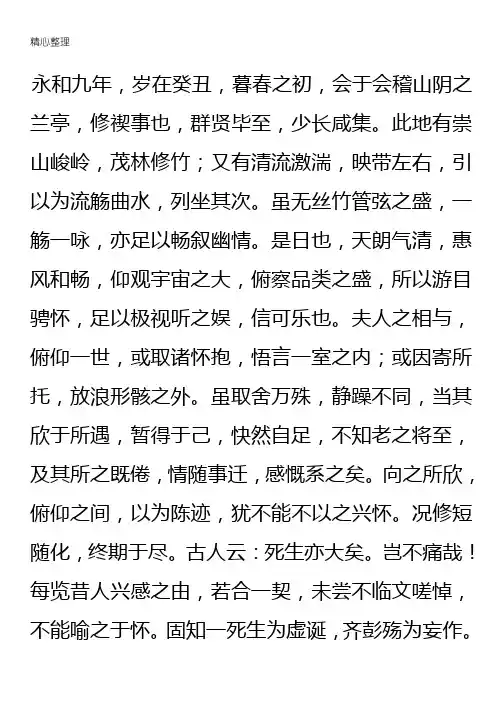 精心整理

永和九年，岁在癸丑，暮春之初，会于会稽山阴之兰亭，修禊事也，群贤毕至，少长咸集。此地有崇山峻岭，茂林修竹；又有清流激湍，映带左右，引以为流觞曲水，列坐其次。虽无丝竹管弦之盛，一觞一咏，亦足以畅叙幽情。是日也，天朗气清，惠风和畅，仰观宇宙之大，俯察品类之盛，所以游目骋怀，足以极视听之娱，信可乐也。夫人之相与，俯仰一世，或取诸怀抱，悟言一室之内；或因寄所托，放浪形骸之外。虽取舍万殊，静躁不同，当其欣于所遇，暂得于己，快然自足，不知老之将至，及其所之既倦，情随事迁，感慨系之矣。向之所欣，俯仰之间，以为陈迹，犹不能不以之兴怀。况修短随化，终期于尽。古人云：死生亦大矣。岂不痛哉！每览昔人兴感之由，若合一契，未尝不临文嗟悼，不能喻之于怀。固知一死生为虚诞，齐彭殇为妄作。